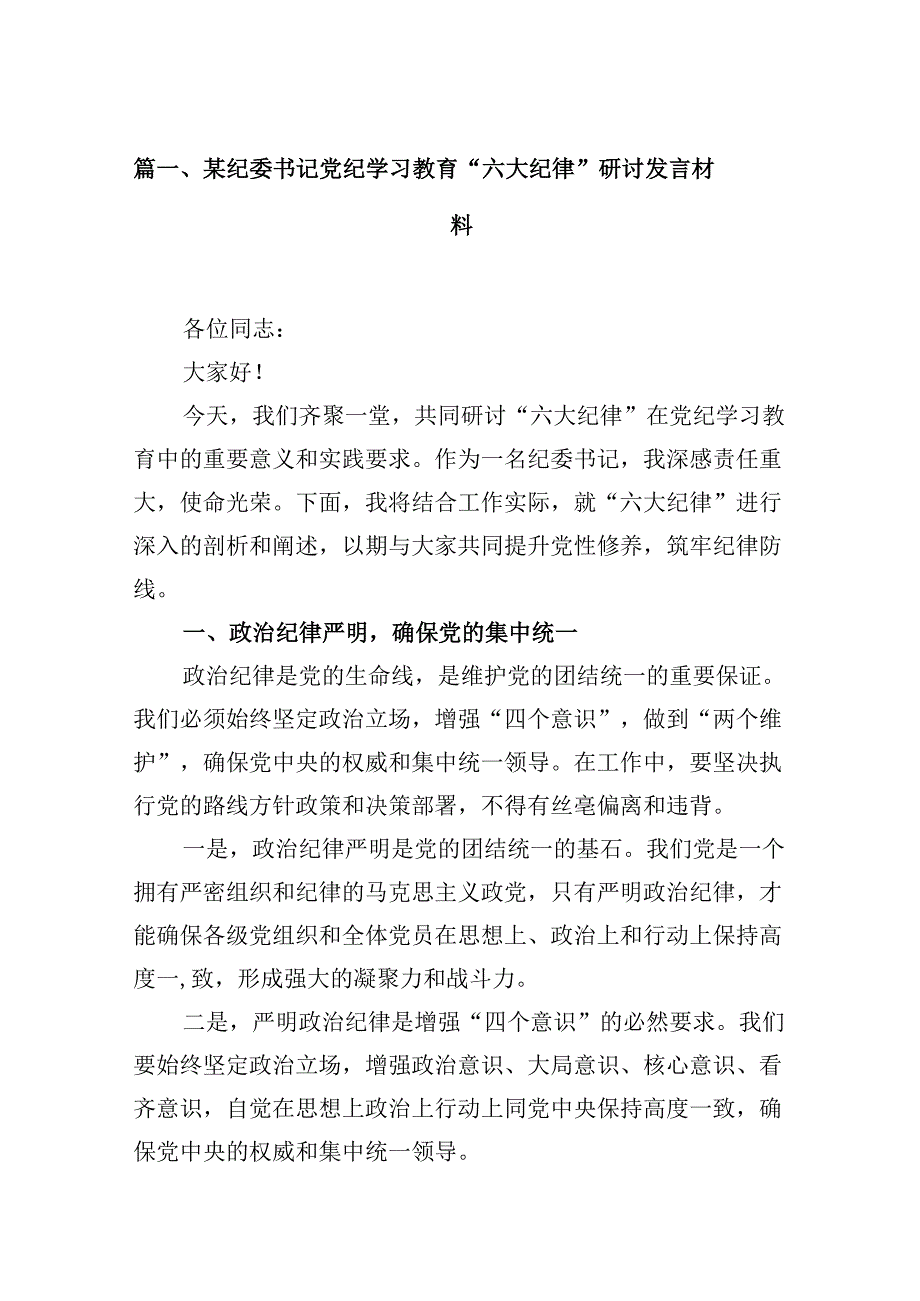 篇一、某纪委书记党纪学习教育“六大纪律”研讨发言材料

各位同志：

大家好！

今天，我们齐聚一堂，共同研讨“六大纪律”在党纪学习教育中的重要意义和实践要求。作为一名纪委书记，我深感责任重大，使命光荣。下面，我将结合工作实际，就“六大纪律”进行深入的剖析和阐述，以期与大家共同提升党性修养，筑牢纪律防线。

一、政治纪律严明，确保党的集中统一

政治纪律是党的生命线，是维护党的团结统一的重要保证。我们必须始终坚定政治立场，增强“四个意识”，做到“两个维护”，确保党中央的权威和集中统一领导。在工作中，要坚决执行党的路线方针政策和决策部署，不得有丝毫偏离和违背。

一是，政治纪律严明是党的团结统一的基石。我们党是一个拥有严密组织和纪律的马克思主义政党，只有严明政治纪律，才能确保各级党组织和全体党员在思想上、政治上和行动上保持高度一,致，形成强大的凝聚力和战斗力。

二是，严明政治纪律是增强“四个意识”的必然要求。我们要始终坚定政治立场，增强政治意识、大局意识、核心意识、看齐意识，自觉在思想上政治上行动上同党中央保持高度一致，确保党中央的权威和集中统一领导。